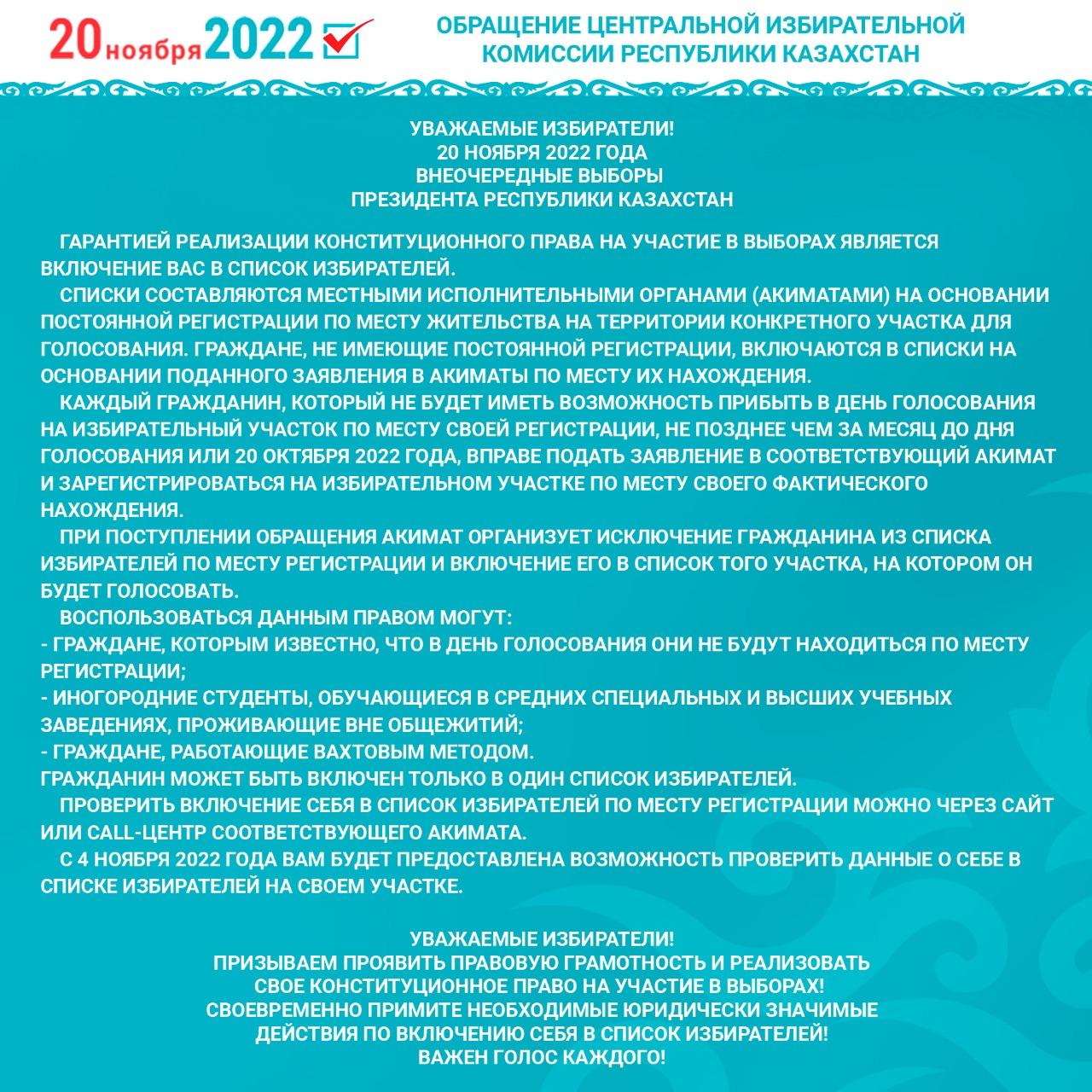 20 ноября 2022

ОБРАЩЕНИЕ ЦЕНТРАЛЬНОЙ ИЗБИРАТЕЛЬНОЙ КОМИССИИ РЕСПУБЛИКИ КАЗАХСТАН

УВАЖАЕМЫЕ ИЗБИРАТЕЛИ!
20 НОЯБРЯ 2022 ГОДА
ВНЕОЧЕРЕДНЫЕ ВЫБОРЫ
ПРЕЗИДЕНТА РЕСПУБЛИКИ КАЗАХСТАН

ГАРАНТИЕЙ РЕАЛИЗАЦИИ КОНСТИТУЦИОННОГО ПРАВА НА УЧАСТИЕ В ВЫБОРАХ ЯВЛЯЕТСЯ ВКЛЮЧЕНИЕ ВАС В СПИСОК ИЗБИРАТЕЛЕЙ.

СПИСКИ СОСТАВЛЯЮТСЯ МЕСТНЫМИ ИСПОЛНИТЕЛЬНЫМИ ОРГАНАМИ (АКИМАТАМИ) НА ОСНОВАНИИ ПОСТОЯННОЙ РЕГИСТРАЦИИ ПО МЕСТУ ЖИТЕЛЬСТВА НА ТЕРРИТОРИИ КОНКРЕТНОГО УЧАСТКА ДЛЯ ГОЛОСОВАНИЯ. ГРАЖДАНЕ, НЕ ИМЕЮЩИЕ ПОСТОЯННОЙ РЕГИСТРАЦИИ, ВКЛЮЧАЮТСЯ В СПИСКИ НА ОСНОВАНИИ ПОДАННОГО ЗАЯВЛЕНИЯ В АКИМАТЫ ПО МЕСТУ ИХ НАХОЖДЕНИЯ.

КАЖДЫЙ ГРАЖДАНИН, КОТОРЫЙ НЕ БУДЕТ ИМЕТЬ ВОЗМОЖНОСТЬ ПРИБЫТЬ В ДЕНЬ ГОЛОСОВАНИЯ НА ИЗБИРАТЕЛЬНЫЙ УЧАСТОК ПО МЕСТУ СВОЕЙ РЕГИСТРАЦИИ, НЕ ПОЗДНЕЕ ЧЕМ ЗА МЕСЯЦ ДО ДНЯ ГОЛОСОВАНИЯ ИЛИ 20 ОКТЯБРЯ 2022 ГОДА, ВПРАВЕ ПОДАТЬ ЗАЯВЛЕНИЕ В СООТВЕТСТВУЮЩИЙ АКИМАТ И ЗАРЕГИСТРИРОВАТЬСЯ НА ИЗБИРАТЕЛЬНОМ УЧАСТКЕ ПО МЕСТУ СВОЕГО ФАКТИЧЕСКОГО НАХОЖДЕНИЯ.

ПРИ ПОСТУПЛЕНИИ ОБРАЩЕНИЯ АКИМАТ ОРГАНИЗУЕТ ИСКЛЮЧЕНИЕ ГРАЖДАНИНА ИЗ СПИСКА ИЗБИРАТЕЛЕЙ ПО МЕСТУ РЕГИСТРАЦИИ И ВКЛЮЧЕНИЕ ЕГО В СПИСОК ТОГО УЧАСТКА, НА КОТОРОМ ОН БУДЕТ ГОЛОСОВАТЬ.

ВОСПОЛЬЗОВАТЬСЯ ДАННЫМ ПРАВОМ МОГУТ:
- ГРАЖДАНЕ, КОТОРЫМ ИЗВЕСТНО, ЧТО В ДЕНЬ ГОЛОСОВАНИЯ ОНИ НЕ БУДУТ НАХОДИТЬСЯ ПО МЕСТУ РЕГИСТРАЦИИ;
- ИНОГОРОДНИЕ СТУДЕНТЫ, ОБУЧАЮЩИЕСЯ В СРЕДНИХ СПЕЦИАЛЬНЫХ И ВЫСШИХ УЧЕБНЫХ ЗАВЕДЕНИЯХ, ПРОЖИВАЮЩИЕ ВНЕ ОБЩЕЖИТИЙ;
- ГРАЖДАНЕ, РАБОТАЮЩИЕ ВАХТОВЫМ МЕТОДОМ.
ГРАЖДАНИН МОЖЕТ БЫТЬ ВКЛЮЧЕН ТОЛЬКО В ОДИН СПИСОК ИЗБИРАТЕЛЕЙ.

ПРОВЕРИТЬ ВКЛЮЧЕНИЕ СЕБЯ В СПИСОК ИЗБИРАТЕЛЕЙ ПО МЕСТУ РЕГИСТРАЦИИ МОЖНО ЧЕРЕЗ САЙТ ИЛИ CALL-ЦЕНТР СООТВЕТСТВУЮЩЕГО АКИМАТА.

С 4 НОЯБРЯ 2022 ГОДА ВАМ БУДЕТ ПРЕДОСТАВЛЕНА ВОЗМОЖНОСТЬ ПРОВЕРИТЬ ДАННЫЕ О СЕБЕ В СПИСКЕ ИЗБИРАТЕЛЕЙ НА СВОЕМ УЧАСТКЕ.

УВАЖАЕМЫЕ ИЗБИРАТЕЛИ!
ПРИЗЫВАЕМ ПРОЯВИТЬ ПРАВОВУЮ ГРАМОТНОСТЬ И РЕАЛИЗОВАТЬ СВОЕ КОНСТИТУЦИОННОЕ ПРАВО НА УЧАСТИЕ В ВЫБОРАХ!
СВОЕВРЕМЕННО ПРИМИТЕ НЕОБХОДИМЫЕ ЮРИДИЧЕСКИ ЗНАЧИМЫЕ ДЕЙСТВИЯ ПО ВКЛЮЧЕНИЮ СЕБЯ В СПИСОК ИЗБИРАТЕЛЕЙ!
ВАЖЕН ГОЛОС КАЖДОГО!